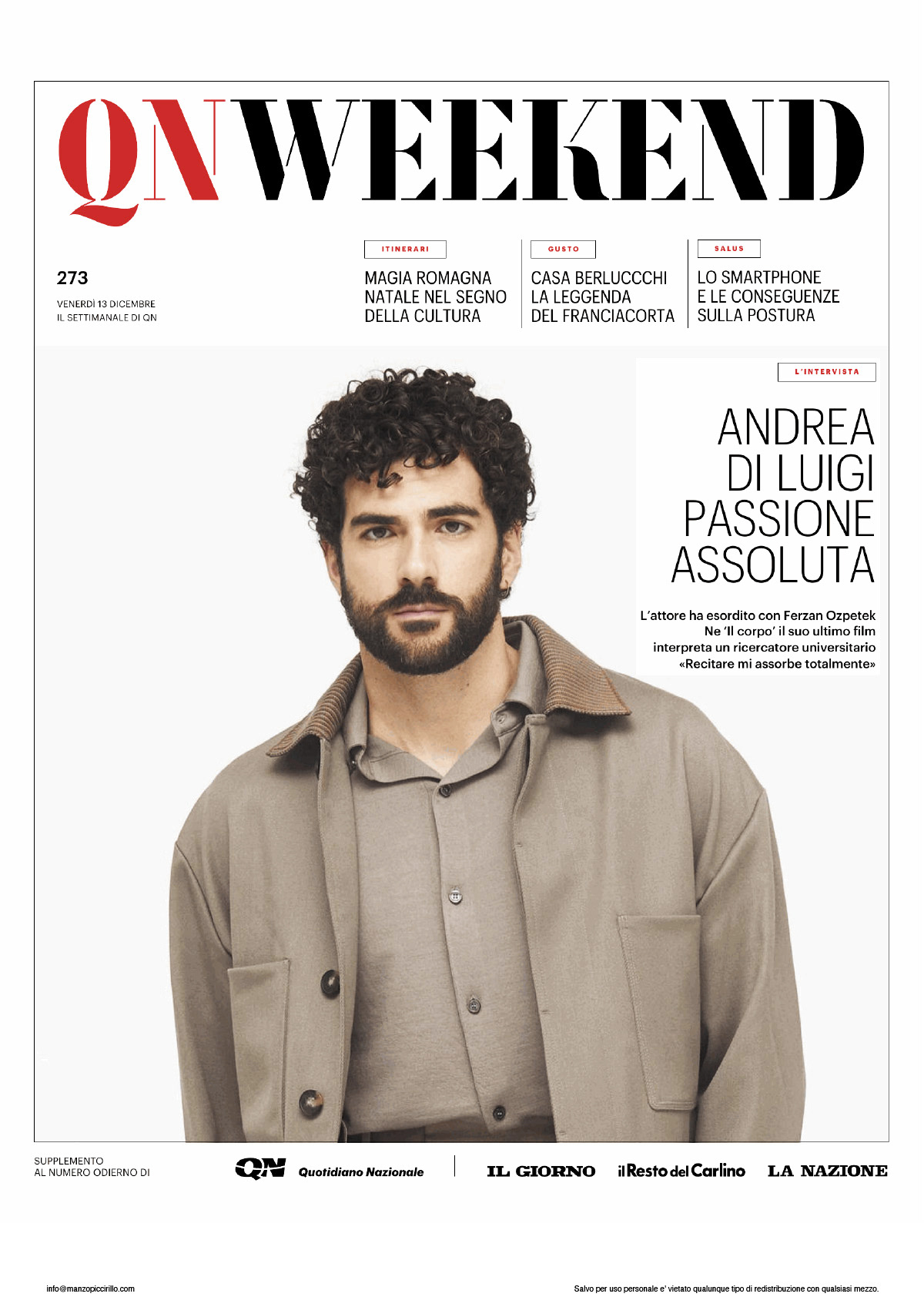 QNWEEKEND

273

VENERDÌ 13 DICEMBRE
IL SETTIMANALE DI QN

ITINERARI

MAGIA ROMAGNA
NATALE NEL SEGNO
DELLA CULTURA

GUSTO

CASA BERLUCCCHI
LA LEGGENDA
DEL FRANCIACORTA

SALUS

LO SMARTPHONE
E LE CONSEGUENZE
SULLA POSTURA

L'INTERVISTA

ANDREA
DI LUIGI
PASSIONE
ASSOLUTA

L'attore ha esordito con Ferzan Ozpetek
Ne 'Il corpo' il suo ultimo film
interpreta un ricercatore universitario
«Recitare mi assorbe totalmente»

SUPPLEMENTO
AL NUMERO ODIERNO DI

QN Quotidiano Nazionale

IL GIORNO

il Resto del Carlino

LA NAZIONE

info@manzopiccirillo.com

Salvo per uso personale e' vietato qualunque tipo di redistribuzione con qualsiasi mezzo.